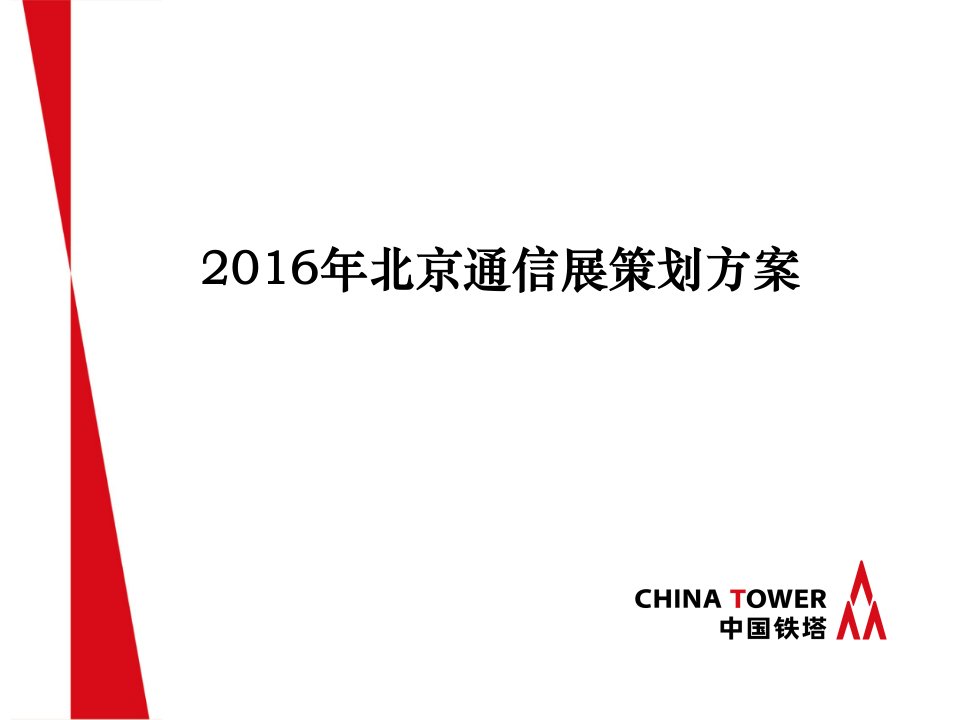 2016年北京通信展策划方案

CHINA TOWER
中国铁塔